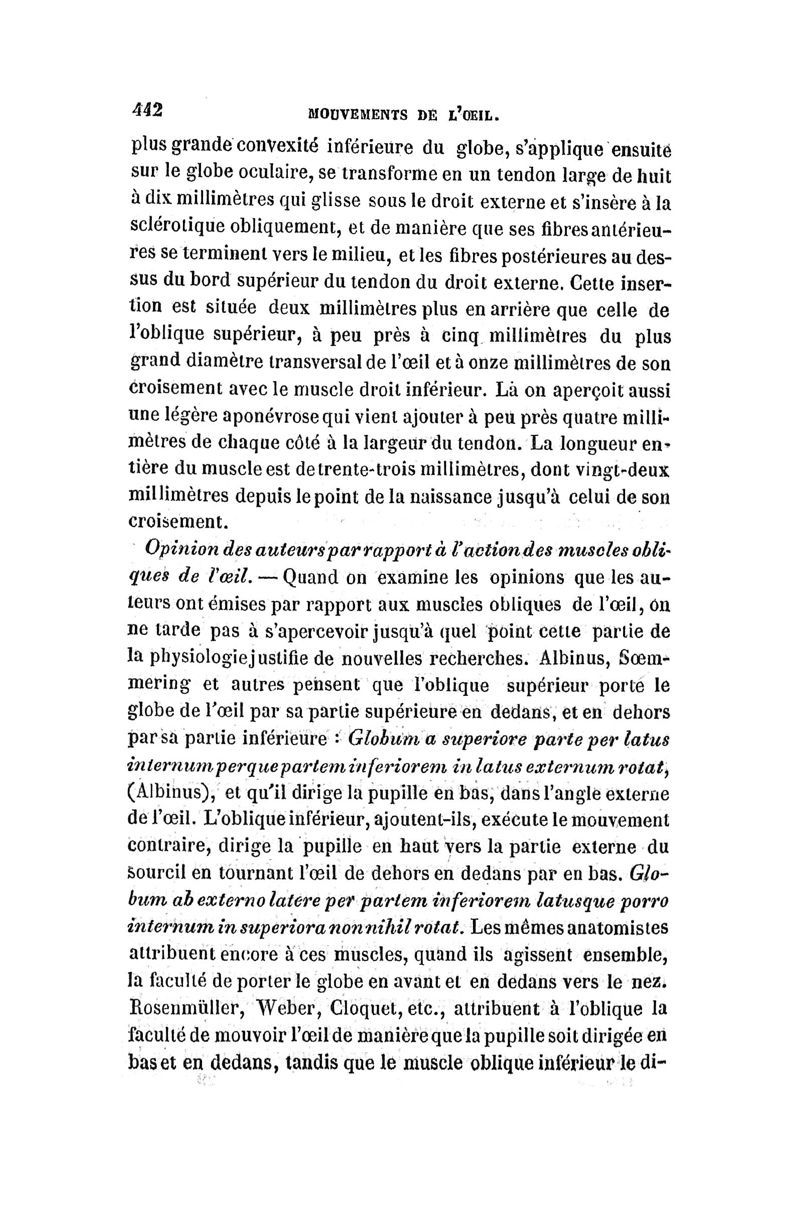 442 MOUVEMENTS DE L'ŒIL.

plus grande convexité inférieure du globe, s'applique ensuite sur le globe oculaire, se transforme en un tendon large de huit à dix millimètres qui glisse sous le droit externe et s'insère à la sclérotique obliquement, et de manière que ses fibres antérieures se terminent vers le milieu, et les fibres postérieures au dessus du bord supérieur du tendon du droit externe. Cette insertion est située deux millimètres plus en arrière que celle de l'oblique supérieur, à peu près à cinq millimètres du plus grand diamètre transversal de l'œil et à onze millimètres de son croisement avec le muscle droit inférieur. Là on aperçoit aussi une légère aponévrose qui vient ajouter à peu près quatre millimètres de chaque côté à la largeur du tendon. La longueur entière du muscle est de trente-trois millimètres, dont vingt-deux millimètres depuis le point de la naissance jusqu'à celui de son croisement.

Opinion des auteurs par rapport à l'action des muscles obliques de l'œil. — Quand on examine les opinions que les auteurs ont émises par rapport aux muscles obliques de l'œil, on ne tarde pas à s'apercevoir jusqu'à quel point cette partie de la physiologie justifie de nouvelles recherches. Albinus, Sœmmering et autres pensent que l'oblique supérieur porte le globe de l'œil par sa partie supérieure en dedans, et en dehors par sa partie inférieure : Globum a superiore parte per latus internum perque partem inferiorem in latus externum rotat, (Albinus), et qu'il dirige la pupille en bas, dans l'angle externe de l'œil. L'oblique inférieur, ajoutent-ils, exécute le mouvement contraire, dirige la pupille en haut vers la partie externe du sourcil en tournant l'œil de dehors en dedans par en bas. Globum ab externo latere per partem inferiorem latusque porro internum in superiora nonnihil rotat. Les mêmes anatomistes attribuent encore à ces muscles, quand ils agissent ensemble, la faculté de porter le globe en avant et en dedans vers le nez. Rosenmüller, Weber, Cloquet, etc., attribuent à l'oblique la faculté de mouvoir l'œil de manière que la pupille soit dirigée en bas et en dedans, tandis que le muscle oblique inférieur le di-